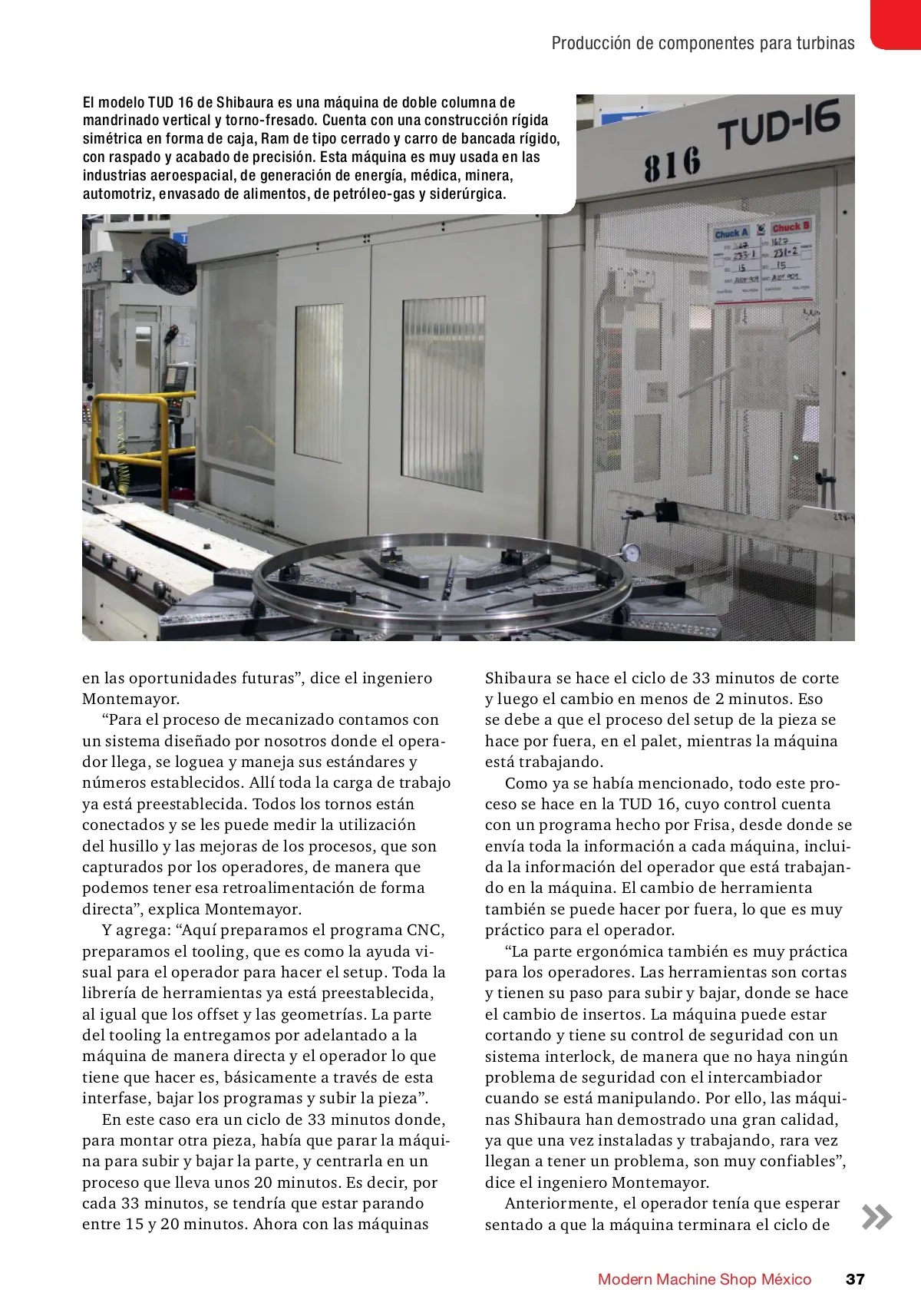 Producción de componentes para turbinas

El modelo TUD 16 de Shibaura es una máquina de doble columna de mandrinado vertical y torno-fresado. Cuenta con una construcción rígida simétrica en forma de caja, Ram de tipo cerrado y carro de bancada rígido, con raspado y acabado de precisión. Esta máquina es muy usada en las industrias aeroespacial, de generación de energía, médica, minera, automotriz, envasado de alimentos, de petróleo-gas y siderúrgica.

816 TUD-16

Chuck A

Chuck B

en las oportunidades futuras”, dice el ingeniero Montemayor.

“Para el proceso de mecanizado contamos con un sistema diseñado por nosotros donde el operador llega, se loguea y maneja sus estándares y números establecidos. Allí toda la carga de trabajo ya está preestablecida. Todos los tornos están conectados y se les puede medir la utilización del husillo y las mejoras de los procesos, que son capturados por los operadores, de manera que podemos tener esa retroalimentación de forma directa”, explica Montemayor.

Y agrega: “Aquí preparamos el programa CNC, preparamos el tooling, que es como la ayuda visual para el operador para hacer el setup. Toda la librería de herramientas ya está preestablecida, al igual que los offset y las geometrías. La parte del tooling la entregamos por adelantado a la máquina de manera directa y el operador lo que tiene que hacer es, básicamente a través de esta interfase, bajar los programas y subir la pieza”.

En este caso era un ciclo de 33 minutos donde, para montar otra pieza, había que parar la máquina para subir y bajar la parte, y centrarla en un proceso que lleva unos 20 minutos. Es decir, por cada 33 minutos, se tendría que estar parando entre 15 y 20 minutos. Ahora con las máquinas Shibaura se hace el ciclo de 33 minutos de corte y luego el cambio en menos de 2 minutos. Eso se debe a que el proceso del setup de la pieza se hace por fuera, en el palet, mientras la máquina está trabajando.

Como ya se había mencionado, todo este proceso se hace en la TUD 16, cuyo control cuenta con un programa hecho por Frisa, desde donde se envía toda la información a cada máquina, incluida la información del operador que está trabajando en la máquina. El cambio de herramienta también se puede hacer por fuera, lo que es muy práctico para el operador.

“La parte ergonómica también es muy práctica para los operadores. Las herramientas son cortas y tienen su paso para subir y bajar, donde se hace el cambio de insertos. La máquina puede estar cortando y tiene su control de seguridad con un sistema interlock, de manera que no haya ningún problema de seguridad con el intercambiador cuando se está manipulando. Por ello, las máquinas Shibaura han demostrado una gran calidad, ya que una vez instaladas y trabajando, rara vez llegan a tener un problema, son muy confiables”, dice el ingeniero Montemayor.

Anteriormente, el operador tenía que esperar sentado a que la máquina terminara el ciclo de

Modern Machine Shop México 37